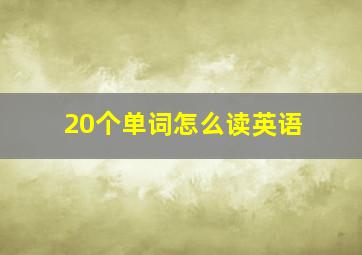 20个单词怎么读英语